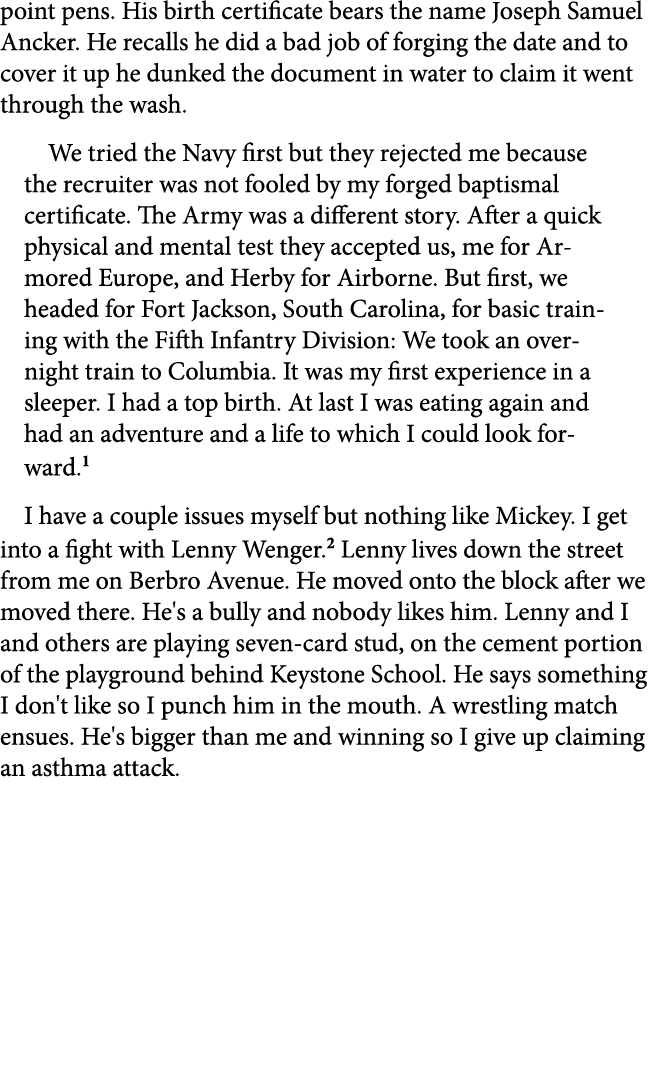 point pens. His birth certificate bears the name Joseph Samuel Ancker. He recalls he did a bad job of forging the date and to cover it up he dunked the document in water to claim it went through the wash.

We tried the Navy first but they rejected me because the recruiter was not fooled by my forged baptismal certificate. The Army was a different story. After a quick physical and mental test they accepted us, me for Armored Europe, and Herby for Airborne. But first, we headed for Fort Jackson, South Carolina, for basic training with the Fifth Infantry Division: We took an overnight train to Columbia. It was my first experience in a sleeper. I had a top birth. At last I was eating again and had an adventure and a life to which I could look forward.$^1$

I have a couple issues myself but nothing like Mickey. I get into a fight with Lenny Wenger.$^2$ Lenny lives down the street from me on Berbro Avenue. He moved onto the block after we moved there. He's a bully and nobody likes him. Lenny and I and others are playing seven-card stud, on the cement portion of the playground behind Keystone School. He says something I don't like so I punch him in the mouth. A wrestling match ensues. He's bigger than me and winning so I give up claiming an asthma attack.